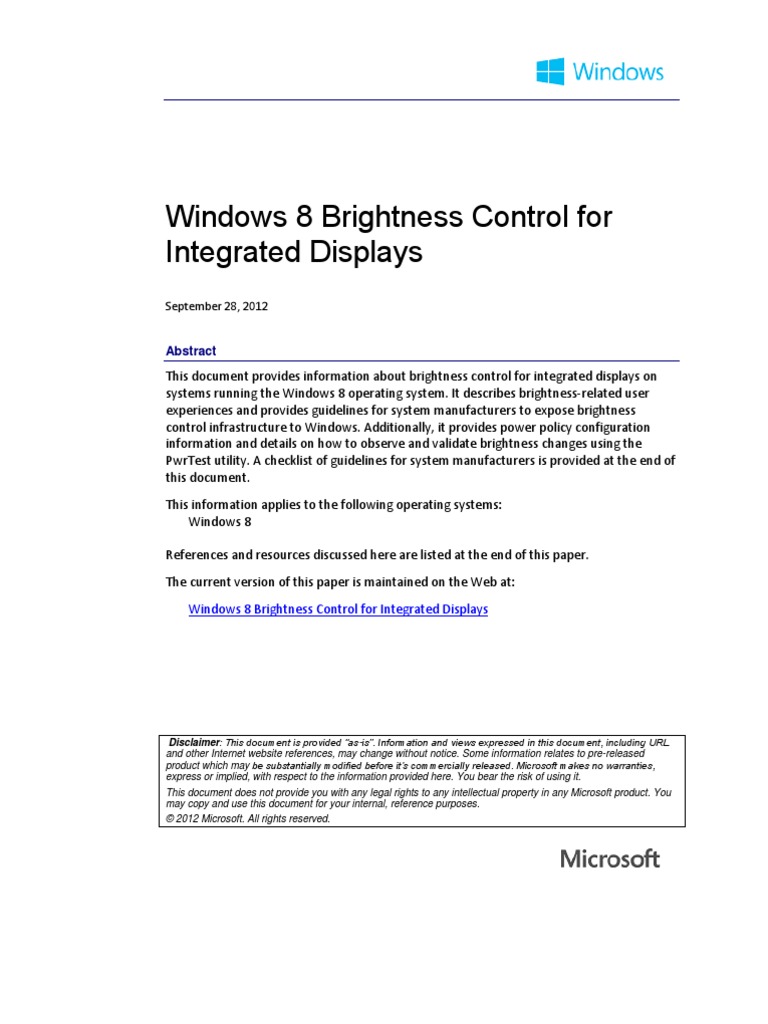 Windows

Windows 8 Brightness Control for Integrated Displays

September 28, 2012

Abstract

This document provides information about brightness control for integrated displays on systems running the Windows 8 operating system. It describes brightness-related user experiences and provides guidelines for system manufacturers to expose brightness control infrastructure to Windows. Additionally, it provides power policy configuration information and details on how to observe and validate brightness changes using the PwrTest utility. A checklist of guidelines for system manufacturers is provided at the end of this document.

This information applies to the following operating systems:
Windows 8

References and resources discussed here are listed at the end of this paper.

The current version of this paper is maintained on the Web at:

Windows 8 Brightness Control for Integrated Displays

Disclaimer: This document is provided "as-is". Information and views expressed in this document, including URL and other Internet website references, may change without notice. Some information relates to pre-released product which may be substantially modified before it's commercially released. Microsoft makes no warranties, express or implied, with respect to the information provided here. You bear the risk of using it.

This document does not provide you with any legal rights to any intellectual property in any Microsoft product. You may copy and use this document for your internal, reference purposes.

© 2012 Microsoft. All rights reserved.

Microsoft